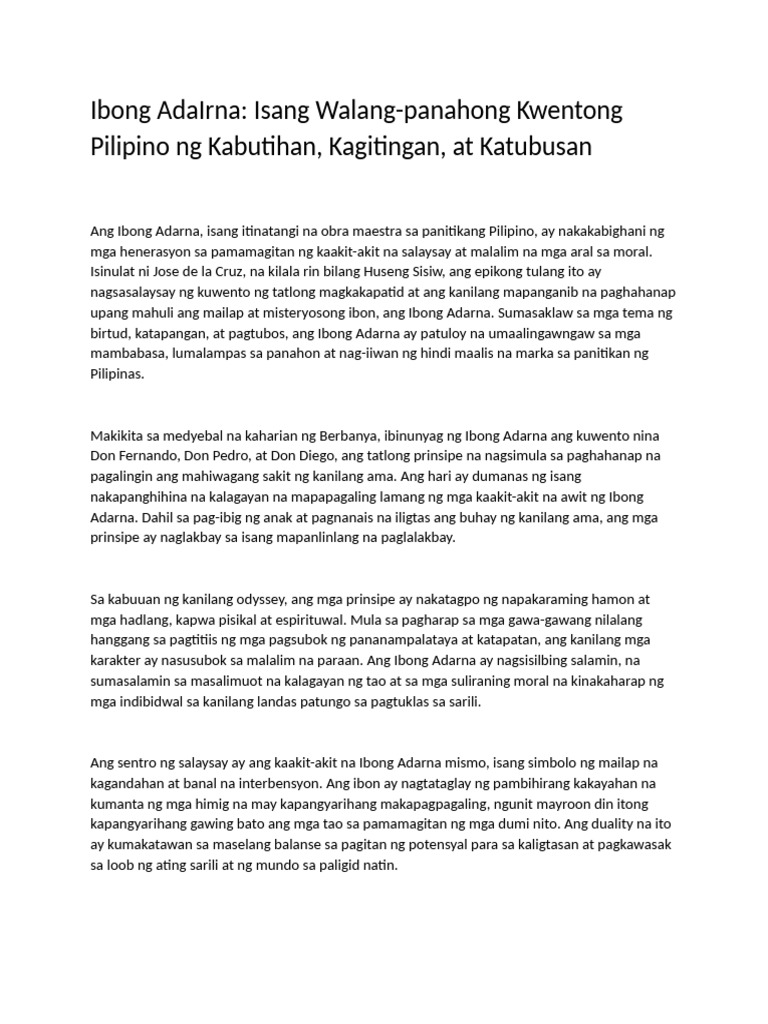 Ibong AdaIrna: Isang Walang-panahong Kwentong Pilipino ng Kabutihan, Kagitingan, at Katubusan

Ang Ibong Adarna, isang itinatangi na obra maestra sa panitikang Pilipino, ay nakakabighani ng mga henerasyon sa pamamagitan ng kaakit-akit na salaysay at malalim na mga aral sa moral. Isinulat ni Jose de la Cruz, na kilala rin bilang Huseng Sisiw, ang epikong tulang ito ay nagsasalaysay ng kuwento ng tatlong magkakapatid at ang kanilang mapanganib na paghahanap upang mahuli ang mailap at misteryosong ibon, ang Ibong Adarna. Sumasaklaw sa mga tema ng birtud, katapangan, at pagtubos, ang Ibong Adarna ay patuloy na umaalingawngaw sa mga mambabasa, lumalampas sa panahon at nag-iiwan ng hindi maalis na marka sa panitikan ng Pilipinas.

Makikita sa medyebal na kaharian ng Berbanya, ibinunyag ng Ibong Adarna ang kuwento nina Don Fernando, Don Pedro, at Don Diego, ang tatlong prinsipe na nagsimula sa paghahanap na pagalingin ang mahiwagang sakit ng kanilang ama. Ang hari ay dumanas ng isang nakapanghihina na kalagayan na mapapagaling lamang ng mga kaakit-akit na awit ng Ibong Adarna. Dahil sa pag-ibig ng anak at pagnanais na iligtas ang buhay ng kanilang ama, ang mga prinsipe ay naglakbay sa isang mapanlinlang na paglalakbay.

Sa kabuuan ng kanilang odyssey, ang mga prinsipe ay nakatagpo ng napakaraming hamon at mga hadlang, kapwa pisikal at espirituwal. Mula sa pagharap sa mga gawa-gawang nilalang hanggang sa pagtitiis ng mga pagsubok ng pananampalataya at katapatan, ang kanilang mga karakter ay nasusubok sa malalim na paraan. Ang Ibong Adarna ay nagsisilbing salamin, na sumasalamin sa masalimuot na kalagayan ng tao at sa mga suliraning moral na kinakaharap ng mga indibidwal sa kanilang landas patungo sa pagtuklas sa sarili.

Ang sentro ng salaysay ay ang kaakit-akit na Ibong Adarna mismo, isang simbolo ng mailap na kagandahan at banal na interbensyon. Ang ibon ay nagtataglay ng pambihirang kakayahan na kumanta ng mga himig na may kapangyarihang makapagpagaling, ngunit mayroon din itong kapangyarihang gawing bato ang mga tao sa pamamagitan ng mga dumi nito. Ang duality na ito ay kumakatawan sa maselang balanse sa pagitan ng potensyal para sa kaligtasan at pagkawasak sa loob ng ating sarili at ng mundo sa paligid natin.